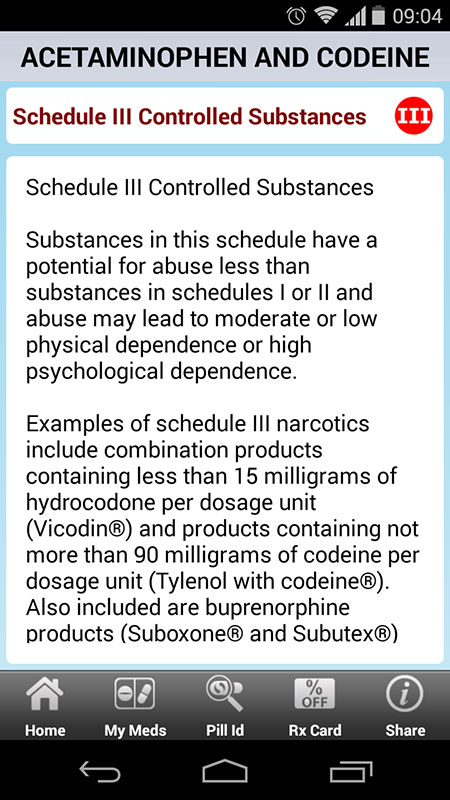 09:04

ACETAMINOPHEN AND CODEINE

Schedule III Controlled Substances

III

Schedule III Controlled Substances

Substances in this schedule have a potential for abuse less than substances in schedules I or II and abuse may lead to moderate or low physical dependence or high psychological dependence.

Examples of schedule III narcotics include combination products containing less than 15 milligrams of hydrocodone per dosage unit (Vicodin®) and products containing not more than 90 milligrams of codeine per dosage unit (Tylenol with codeine®). Also included are buprenorphine products (Suboxone® and Subutex®)

% OFF

Home My Meds Pill Id Rx Card Share